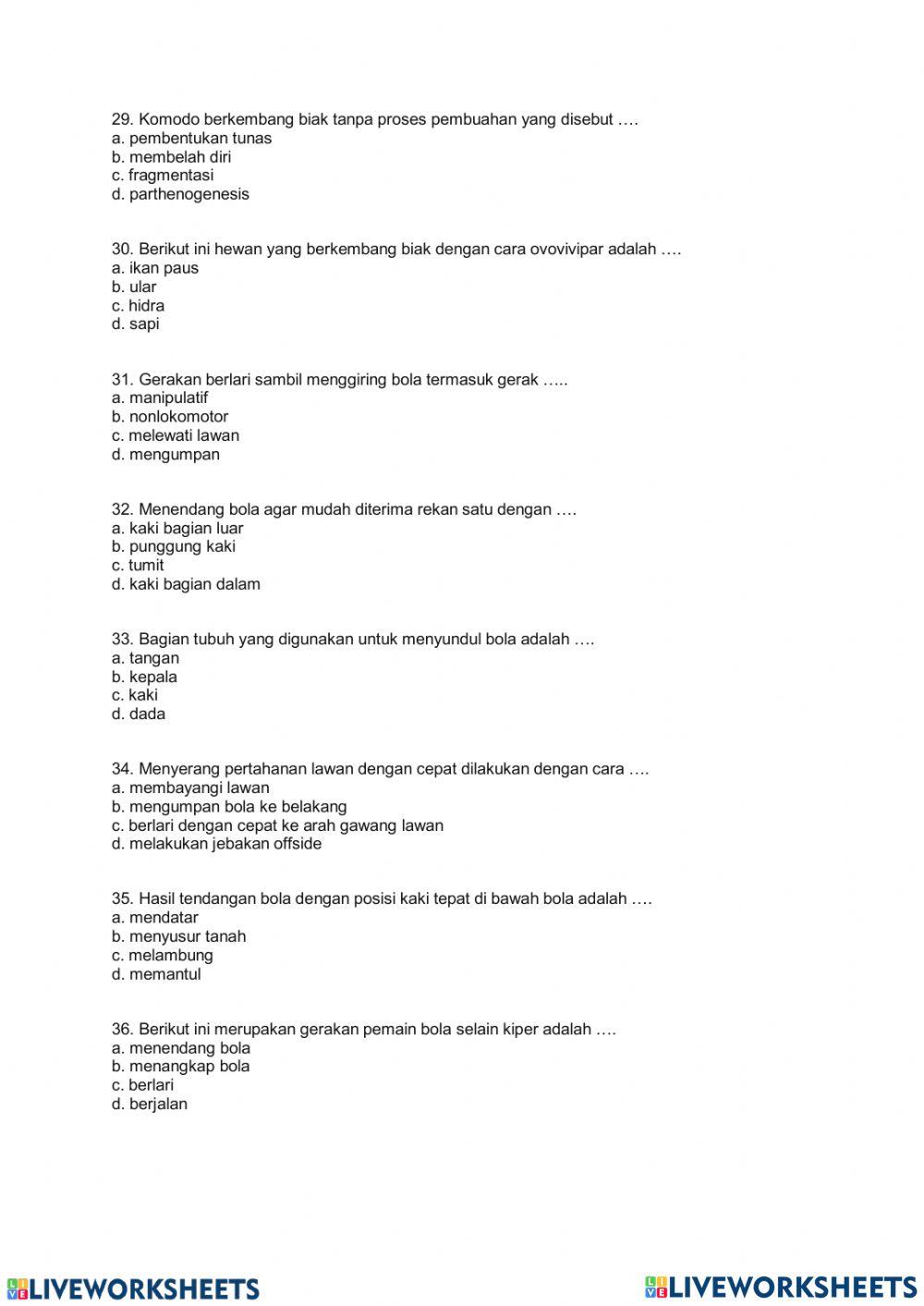 29. Komodo berkembang biak tanpa proses pembuahan yang disebut ….
a. pembentukan tunas
b. membelah diri
c. fragmentasi
d. parthenogenesis

30. Berikut ini hewan yang berkembang biak dengan cara ovovivipar adalah ….
a. ikan paus
b. ular
c. hidra
d. sapi

31. Gerakan berlari sambil menggiring bola termasuk gerak …..
a. manipulatif
b. nonlokomotor
c. melewati lawan
d. mengumpan

32. Menendang bola agar mudah diterima rekan satu dengan ….
a. kaki bagian luar
b. punggung kaki
c. tumit
d. kaki bagian dalam

33. Bagian tubuh yang digunakan untuk menyundul bola adalah ….
a. tangan
b. kepala
c. kaki
d. dada

34. Menyerang pertahanan lawan dengan cepat dilakukan dengan cara ….
a. membayangi lawan
b. mengumpan bola ke belakang
c. berlari dengan cepat ke arah gawang lawan
d. melakukan jebakan offside

35. Hasil tendangan bola dengan posisi kaki tepat di bawah bola adalah ….
a. mendatar
b. menyusur tanah
c. melambung
d. memantul

36. Berikut ini merupakan gerakan pemain bola selain kiper adalah ….
a. menendang bola
b. menangkap bola
c. berlari
d. berjalan

LIVEWORKSHEETS LIVEWORKSHEETS